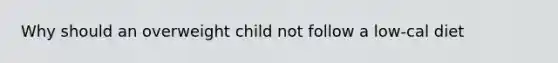 Why should an overweight child not follow a low-cal diet